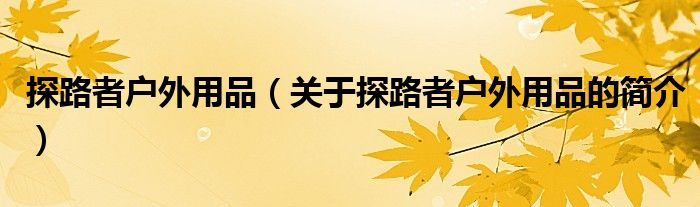 探路者户外用品（关于探路者户外用品的简介）